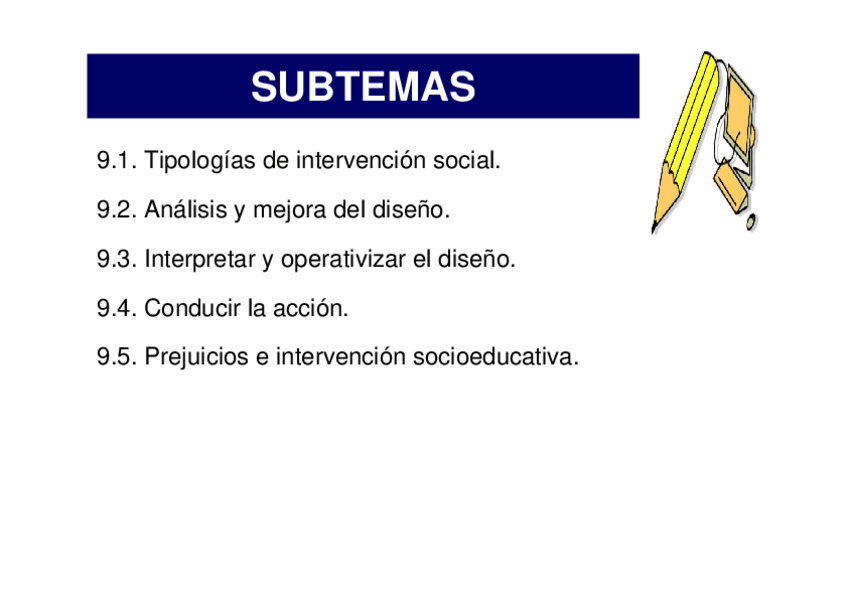 SUBTEMAS

9.1. Tipologías de intervención social.

9.2. Análisis y mejora del diseño.

9.3. Interpretar y operativizar el diseño.

9.4. Conducir la acción.

9.5. Prejuicios e intervención socioeducativa.